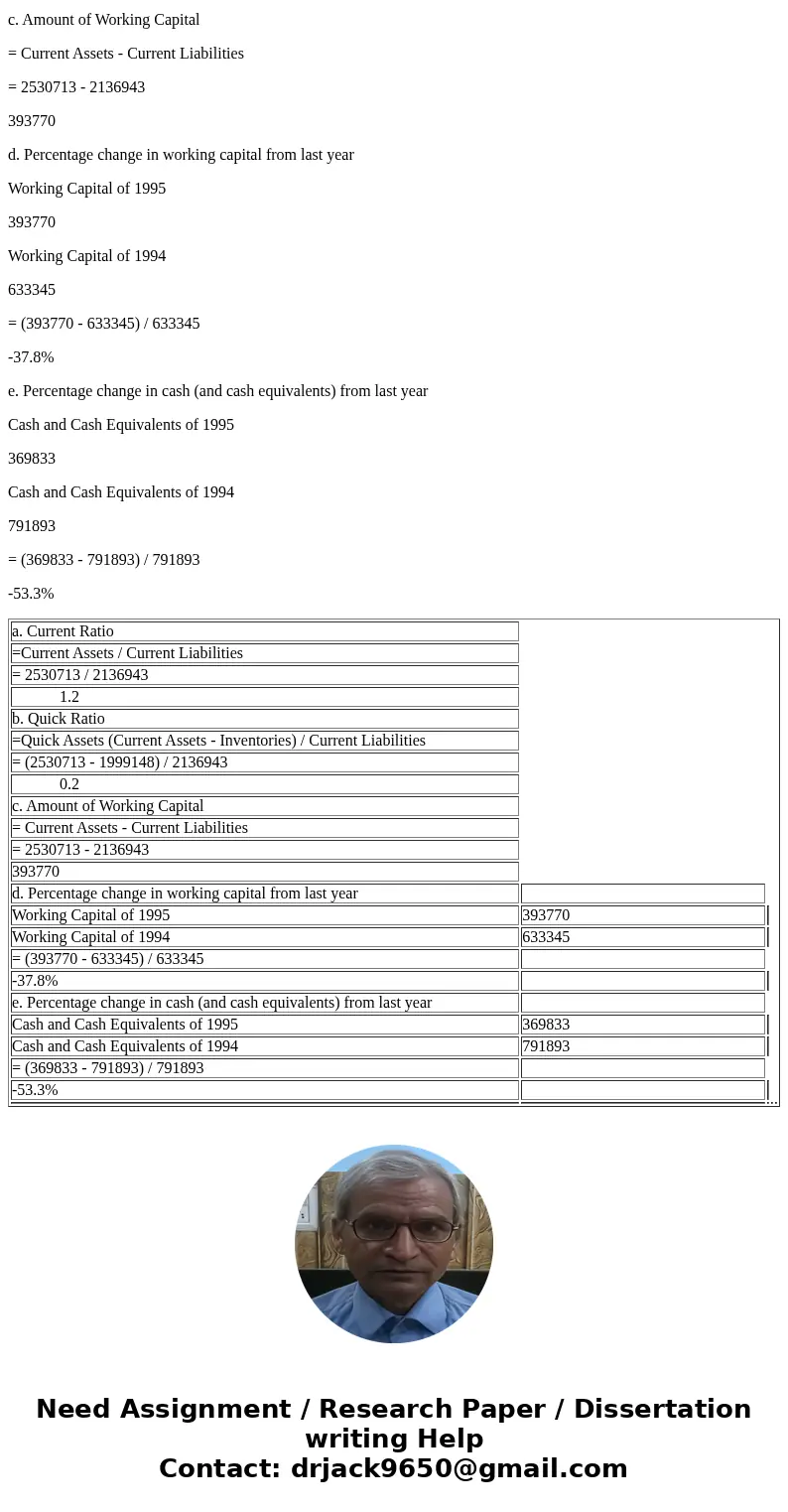 c. Amount of Working Capital

= Current Assets - Current Liabilities

= 2530713 - 2136943

393770

d. Percentage change in working capital from last year

Working Capital of 1995

393770

Working Capital of 1994

633345

= (393770 - 633345) / 633345

-37.8%

e. Percentage change in cash (and cash equivalents) from last year

Cash and Cash Equivalents of 1995

369833

Cash and Cash Equivalents of 1994

791893

= (369833 - 791893) / 791893

-53.3%

| | |
|---|---|
| a. Current Ratio | |
| =Current Assets / Current Liabilities | |
| = 2530713 / 2136943 | |
| 1.2 | |
| b. Quick Ratio | |
| =Quick Assets (Current Assets - Inventories) / Current Liabilities | |
| = (2530713 - 1999148) / 2136943 | |
| 0.2 | |
| c. Amount of Working Capital | |
| = Current Assets - Current Liabilities | |
| = 2530713 - 2136943 | |
| 393770 | |
| d. Percentage change in working capital from last year | |
| Working Capital of 1995 | 393770 |
| Working Capital of 1994 | 633345 |
| = (393770 - 633345) / 633345 | |
| -37.8% | |
| e. Percentage change in cash (and cash equivalents) from last year | |
| Cash and Cash Equivalents of 1995 | 369833 |
| Cash and Cash Equivalents of 1994 | 791893 |
| = (369833 - 791893) / 791893 | |
| -53.3% | |

Need Assignment / Research Paper / Dissertation writing Help
Contact: drjack9650@gmail.com